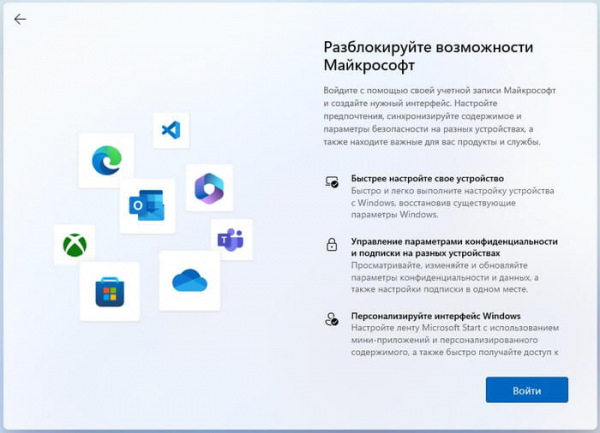 Разблокируйте возможности Майкрософт

Войдите с помощью своей учетной записи Майкрософт и создайте нужный интерфейс. Настройте предпочтения, синхронизируйте содержимое и параметры безопасности на разных устройствах, а также находите важные для вас продукты и службы.

Быстрее настройте свое устройство
Быстро и легко выполните настройку устройства с Windows, восстановив существующие параметры Windows.

Управление параметрами конфиденциальности и подписки на разных устройствах
Просматривайте, изменяйте и обновляйте параметры конфиденциальности и данных, а также настройки подписки в одном месте.

Персонализируйте интерфейс Windows
Настройте ленту Microsoft Start с использованием мини-приложений и персонализированного содержимого, а также быстро получайте доступ к

Войти